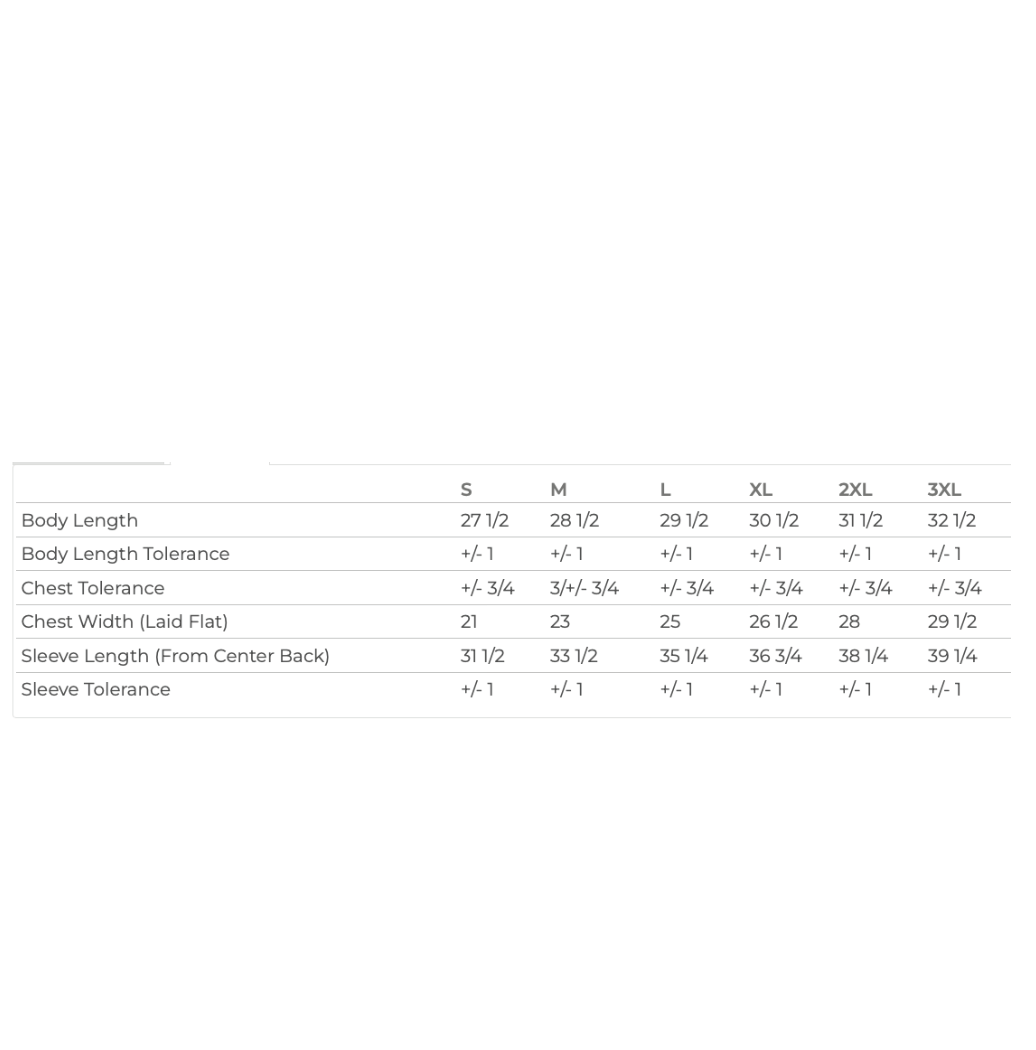 |  | S | M | L | XL | 2XL | 3XL |
|---|---|---|---|---|---|---|
| Body Length | 27 1/2 | 28 1/2 | 29 1/2 | 30 1/2 | 31 1/2 | 32 1/2 |
| Body Length Tolerance | +/- 1 | +/- 1 | +/- 1 | +/- 1 | +/- 1 | +/- 1 |
| Chest Tolerance | +/- 3/4 | 3/+/- 3/4 | +/- 3/4 | +/- 3/4 | +/- 3/4 | +/- 3/4 |
| Chest Width (Laid Flat) | 21 | 23 | 25 | 26 1/2 | 28 | 29 1/2 |
| Sleeve Length (From Center Back) | 31 1/2 | 33 1/2 | 35 1/4 | 36 3/4 | 38 1/4 | 39 1/4 |
| Sleeve Tolerance | +/- 1 | +/- 1 | +/- 1 | +/- 1 | +/- 1 | +/- 1 |